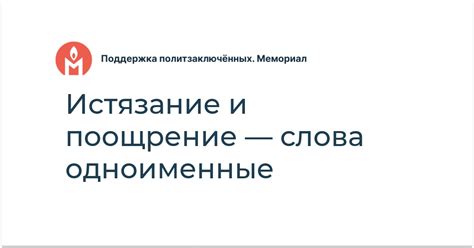 Поддержка политзаключённых. Мемориал

Истязание и поощрение — слова одноименные